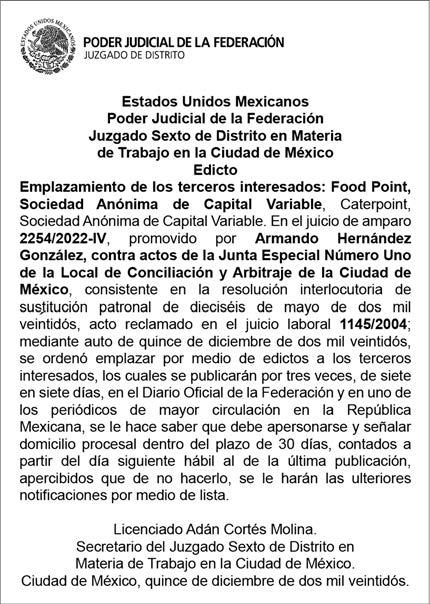 ESTADOS UNIDOS MEXICANOS

PODER JUDICIAL DE LA FEDERACIÓN
JUZGADO DE DISTRITO

Estados Unidos Mexicanos
Poder Judicial de la Federación
Juzgado Sexto de Distrito en Materia
de Trabajo en la Ciudad de México
Edicto

Emplazamiento de los terceros interesados: Food Point, Sociedad Anónima de Capital Variable, Caterpoint, Sociedad Anónima de Capital Variable. En el juicio de amparo 2254/2022-IV, promovido por Armando Hernández González, contra actos de la Junta Especial Número Uno de la Local de Conciliación y Arbitraje de la Ciudad de México, consistente en la resolución interlocutoria de sustitución patronal de dieciséis de mayo de dos mil veintidós, acto reclamado en el juicio laboral 1145/2004; mediante auto de quince de diciembre de dos mil veintidós, se ordenó emplazar por medio de edictos a los terceros interesados, los cuales se publicarán por tres veces, de siete en siete días, en el Diario Oficial de la Federación y en uno de los periódicos de mayor circulación en la República Mexicana, se le hace saber que debe apersonarse y señalar domicilio procesal dentro del plazo de 30 días, contados a partir del día siguiente hábil al de la última publicación, apercibidos que de no hacerlo, se le harán las ulteriores notificaciones por medio de lista.

Licenciado Adán Cortés Molina.
Secretario del Juzgado Sexto de Distrito en
Materia de Trabajo en la Ciudad de México.
Ciudad de México, quince de diciembre de dos mil veintidós.